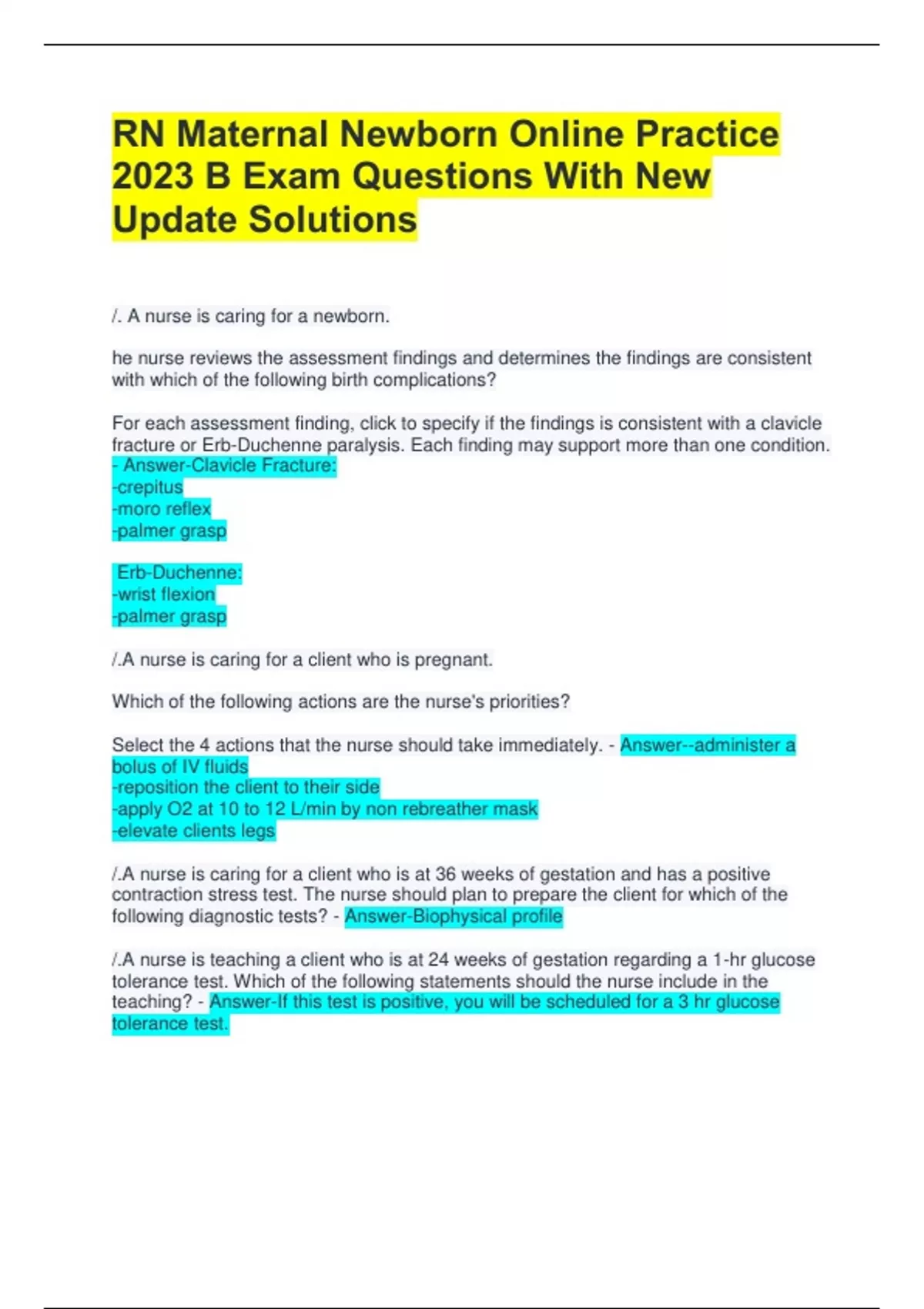 RN Maternal Newborn Online Practice 2023 B Exam Questions With New Update Solutions

/. A nurse is caring for a newborn.

he nurse reviews the assessment findings and determines the findings are consistent with which of the following birth complications?

For each assessment finding, click to specify if the findings is consistent with a clavicle fracture or Erb-Duchenne paralysis. Each finding may support more than one condition. - Answer-Clavicle Fracture:
-crepitus
-moro reflex
-palmer grasp

Erb-Duchenne:
-wrist flexion
-palmer grasp

/.A nurse is caring for a client who is pregnant.

Which of the following actions are the nurse's priorities?

Select the 4 actions that the nurse should take immediately. - Answer--administer a bolus of IV fluids
-reposition the client to their side
-apply O2 at 10 to 12 L/min by non rebreather mask
-elevate clients legs

/.A nurse is caring for a client who is at 36 weeks of gestation and has a positive contraction stress test. The nurse should plan to prepare the client for which of the following diagnostic tests? - Answer-Biophysical profile

/.A nurse is teaching a client who is at 24 weeks of gestation regarding a 1-hr glucose tolerance test. Which of the following statements should the nurse include in the teaching? - Answer-If this test is positive, you will be scheduled for a 3 hr glucose tolerance test.